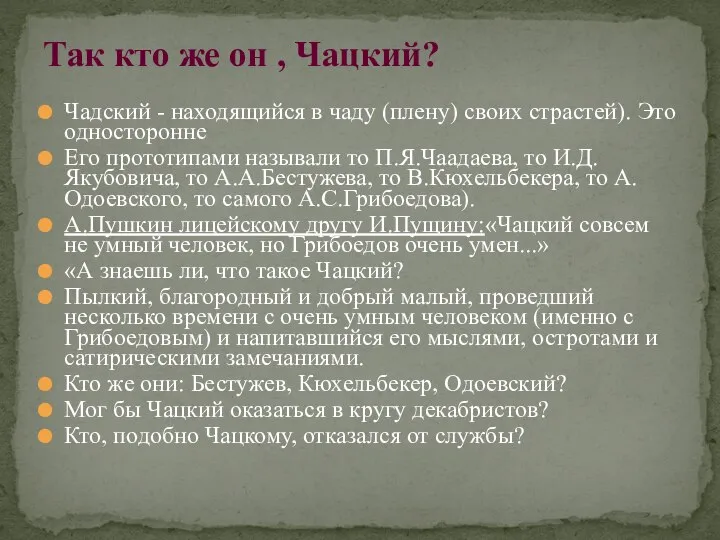 Так кто же он , Чацкий?

Чадский - находящийся в чаду (плену) своих страстей). Это односторонне

Его прототипами называли то П.Я.Чаадаева, то И.Д. Якубовича, то А.А.Бестужева, то В.Кюхельбекера, то А. Одоевского, то самого А.С.Грибоедова).

А.Пушкин лицейскому другу И.Пущину:«Чацкий совсем не умный человек, но Грибоедов очень умен...»

«А знаешь ли, что такое Чацкий?

Пылкий, благородный и добрый малый, проведший несколько времени с очень умным человеком (именно с Грибоедовым) и напитавшийся его мыслями, остротами и сатирическими замечаниями.

Кто же они: Бестужев, Кюхельбекер, Одоевский?

Мог бы Чацкий оказаться в кругу декабристов?

Кто, подобно Чацкому, отказался от службы?